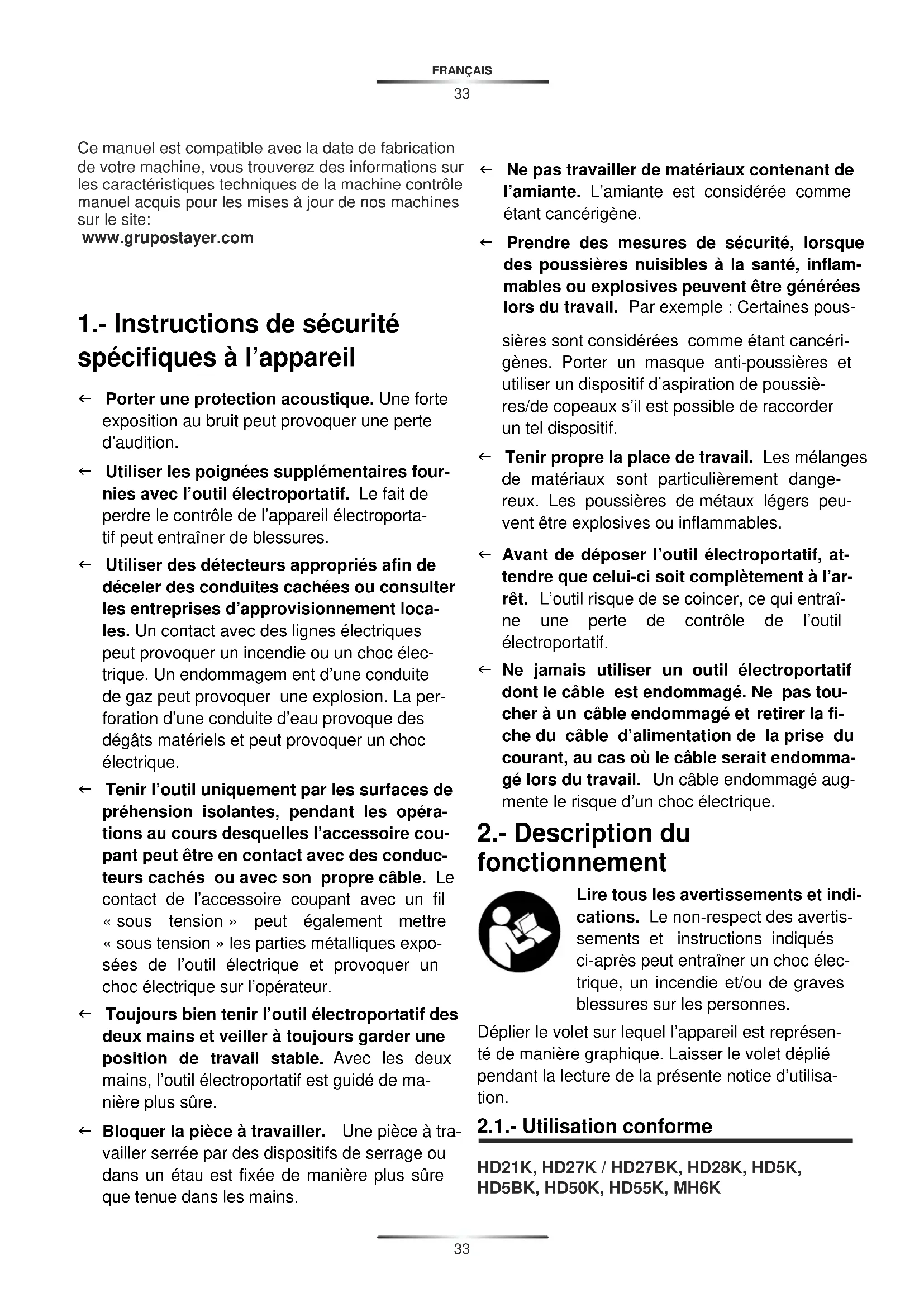 FRANÇAIS

33

Ce manuel est compatible avec la date de fabrication de votre machine, vous trouverez des informations sur les caractéristiques techniques de la machine contrôle manuel acquis pour les mises à jour de nos machines sur le site:
www.grupostayer.com

1.- Instructions de sécurité spécifiques à l'appareil

← Porter une protection acoustique. Une forte exposition au bruit peut provoquer une perte d'audition.

← Utiliser les poignées supplémentaires fournies avec l'outil électroportatif. Le fait de perdre le contrôle de l'appareil électroportatif peut entraîner de blessures.

← Utiliser des détecteurs appropriés afin de déceler des conduites cachées ou consulter les entreprises d'approvisionnement locales. Un contact avec des lignes électriques peut provoquer un incendie ou un choc électrique. Un endommagem ent d'une conduite de gaz peut provoquer une explosion. La perforation d'une conduite d'eau provoque des dégâts matériels et peut provoquer un choc électrique.

← Tenir l'outil uniquement par les surfaces de préhension isolantes, pendant les opérations au cours desquelles l'accessoire coupant peut être en contact avec des conducteurs cachés ou avec son propre câble. Le contact de l'accessoire coupant avec un fil « sous tension » peut également mettre « sous tension » les parties métalliques exposées de l'outil électrique et provoquer un choc électrique sur l'opérateur.

← Toujours bien tenir l'outil électroportatif des deux mains et veiller à toujours garder une position de travail stable. Avec les deux mains, l'outil électroportatif est guidé de manière plus sûre.

← Bloquer la pièce à travailler. Une pièce à travailler serrée par des dispositifs de serrage ou dans un étau est fixée de manière plus sûre que tenue dans les mains.

← Ne pas travailler de matériaux contenant de l'amiante. L'amiante est considérée comme étant cancérigène.

← Prendre des mesures de sécurité, lorsque des poussières nuisibles à la santé, inflammables ou explosives peuvent être générées lors du travail. Par exemple : Certaines poussières sont considérées comme étant cancérigènes. Porter un masque anti-poussières et utiliser un dispositif d'aspiration de poussières/de copeaux s'il est possible de raccorder un tel dispositif.

← Tenir propre la place de travail. Les mélanges de matériaux sont particulièrement dangereux. Les poussières de métaux légers peuvent être explosives ou inflammables.

← Avant de déposer l'outil électroportatif, attendre que celui-ci soit complètement à l'arrêt. L'outil risque de se coincer, ce qui entraîne une perte de contrôle de l'outil électroportatif.

← Ne jamais utiliser un outil électroportatif dont le câble est endommagé. Ne pas toucher à un câble endommagé et retirer la fiche du câble d'alimentation de la prise du courant, au cas où le câble serait endommagé lors du travail. Un câble endommagé augmente le risque d'un choc électrique.

2.- Description du fonctionnement

Lire tous les avertissements et indications. Le non-respect des avertissements et instructions indiqués ci-après peut entraîner un choc électrique, un incendie et/ou de graves blessures sur les personnes.

Déplier le volet sur lequel l'appareil est représenté de manière graphique. Laisser le volet déplié pendant la lecture de la présente notice d'utilisation.

2.1.- Utilisation conforme

HD21K, HD27K / HD27BK, HD28K, HD5K, HD5BK, HD50K, HD55K, MH6K

33